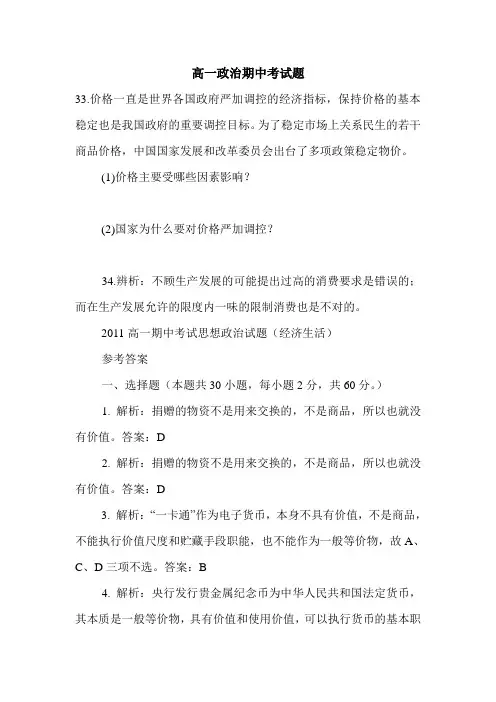 高一政治期中考试题

33.价格一直是世界各国政府严加调控的经济指标，保持价格的基本稳定也是我国政府的重要调控目标。为了稳定市场上关系民生的若干商品价格，中国国家发展和改革委员会出台了多项政策稳定物价。

(1)价格主要受哪些因素影响？

(2)国家为什么要对价格严加调控？

34.辨析：不顾生产发展的可能提出过高的消费要求是错误的；而在生产发展允许的限度内一味的限制消费也是不对的。

2011 高一期中考试思想政治试题（经济生活）

参考答案

一、选择题（本题共 30 小题，每小题 2 分，共 60 分。）

1. 解析：捐赠的物资不是用来交换的，不是商品，所以也就没有价值。答案：D

2. 解析：捐赠的物资不是用来交换的，不是商品，所以也就没有价值。答案：D

3. 解析：“一卡通”作为电子货币，本身不具有价值，不是商品，不能执行价值尺度和贮藏手段职能，也不能作为一般等价物，故 A、C、D 三项不选。答案：B

4. 解析：央行发行贵金属纪念币为中华人民共和国法定货币，其本质是一般等价物，具有价值和使用价值，可以执行货币的基本职